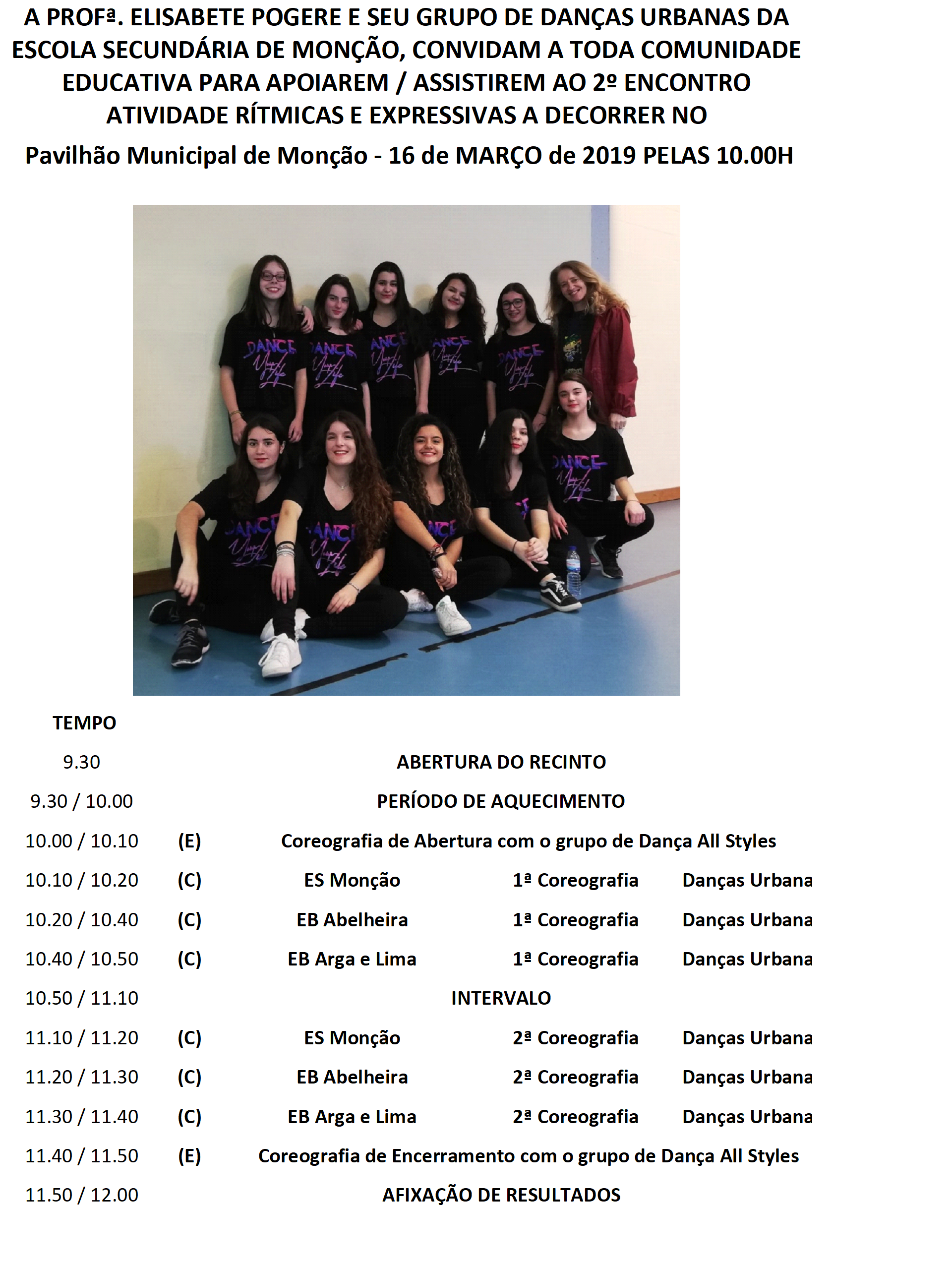 A PROFª. ELISABETE POGERE E SEU GRUPO DE DANÇAS URBANAS DA ESCOLA SECUNDÁRIA DE MONÇÃO, CONVIDAM A TODA COMUNIDADE EDUCATIVA PARA APOIAREM / ASSISTIREM AO 2º ENCONTRO ATIVIDADE RÍTMICAS E EXPRESSIVAS A DECORRER NO

Pavilhão Municipal de Monção - 16 de MARÇO de 2019 PELAS 10.00H

DANCE Your Life

| TEMPO | | | | |
|---|---|---|---|---|
| 9.30 | | ABERTURA DO RECINTO | | |
| 9.30 / 10.00 | | PERÍODO DE AQUECIMENTO | | |
| 10.00 / 10.10 | (E) | Coreografia de Abertura com o grupo de Dança All Styles | | |
| 10.10 / 10.20 | (C) | ES Monção | 1ª Coreografia | Danças Urbana |
| 10.20 / 10.40 | (C) | EB Abelheira | 1ª Coreografia | Danças Urbana |
| 10.40 / 10.50 | (C) | EB Arga e Lima | 1ª Coreografia | Danças Urbana |
| 10.50 / 11.10 | | INTERVALO | | |
| 11.10 / 11.20 | (C) | ES Monção | 2ª Coreografia | Danças Urbana |
| 11.20 / 11.30 | (C) | EB Abelheira | 2ª Coreografia | Danças Urbana |
| 11.30 / 11.40 | (C) | EB Arga e Lima | 2ª Coreografia | Danças Urbana |
| 11.40 / 11.50 | (E) | Coreografia de Encerramento com o grupo de Dança All Styles | | |
| 11.50 / 12.00 | | AFIXAÇÃO DE RESULTADOS | | |